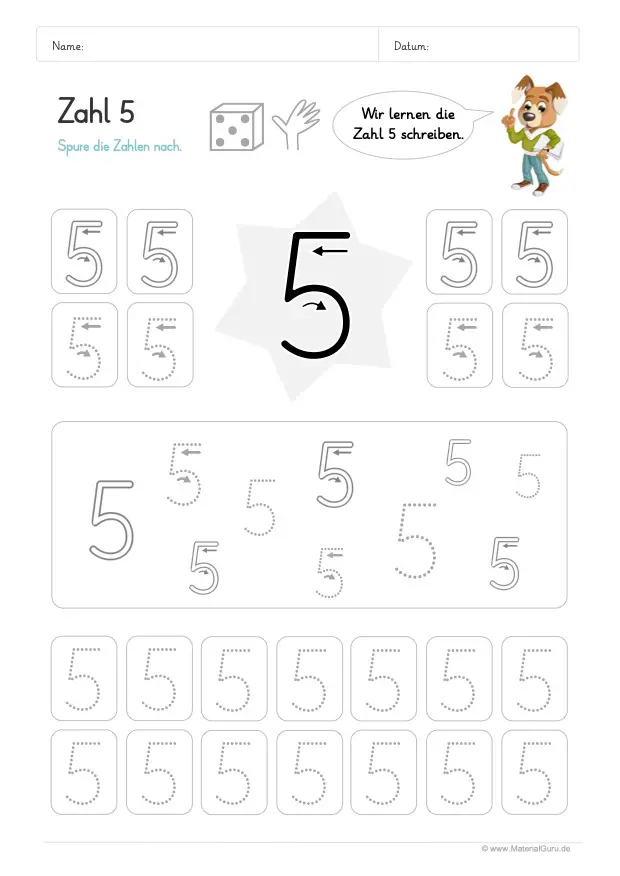 Name: Datum:

Zahl 5

Spure die Zahlen nach.

Wir lernen die Zahl 5 schreiben.

5 5 5 5
5 5 5 5

5

5 5 5 5 5 5 5 5 5 5

5 5 5 5 5 5 5
5 5 5 5 5 5 5

© www.MaterialGuru.de